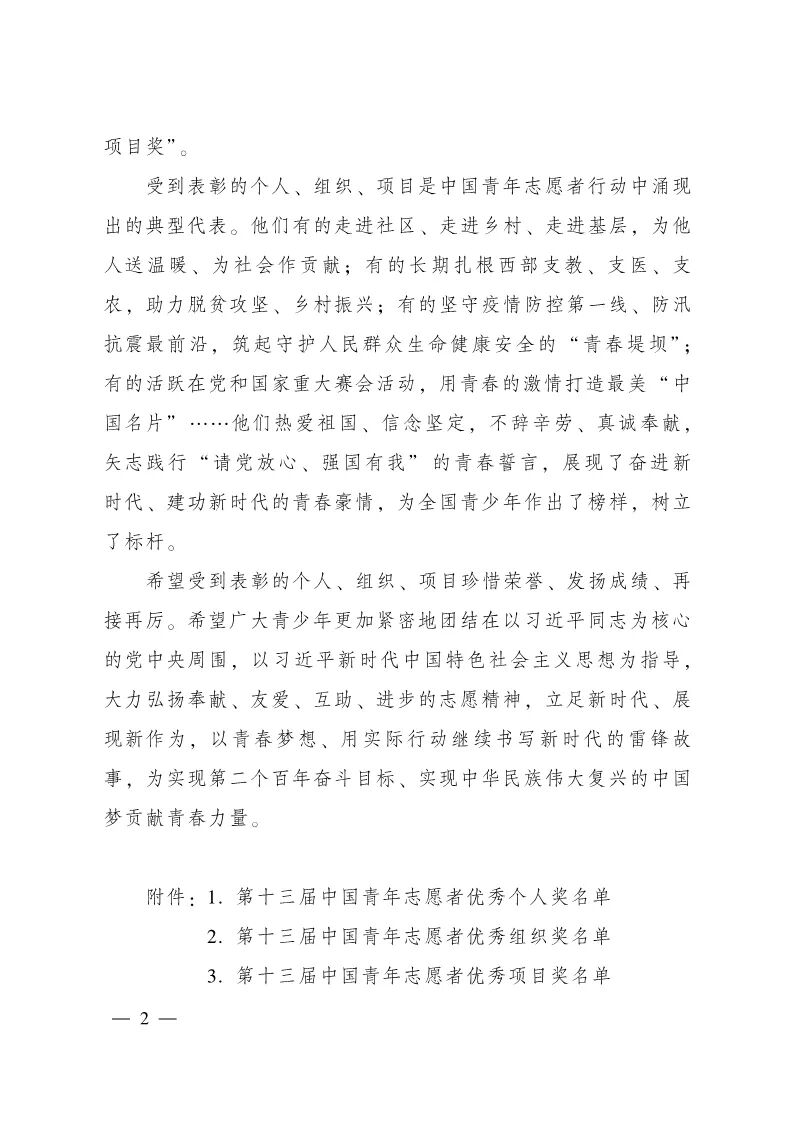 项目奖”。

受到表彰的个人、组织、项目是中国青年志愿者行动中涌现出的典型代表。他们有的走进社区、走进乡村、走进基层，为他人送温暖、为社会作贡献；有的长期扎根西部支教、支医、支农，助力脱贫攻坚、乡村振兴；有的坚守疫情防控第一线、防汛抗震最前沿，筑起守护人民群众生命健康安全的“青春堤坝”；有的活跃在党和国家重大赛会活动，用青春的激情打造最美“中国名片”……他们热爱祖国、信念坚定，不辞辛劳、真诚奉献，矢志践行“请党放心、强国有我”的青春誓言，展现了奋进新时代、建功新时代的青春豪情，为全国青少年作出了榜样，树立了标杆。

希望受到表彰的个人、组织、项目珍惜荣誉、发扬成绩、再接再厉。希望广大青少年更加紧密地团结在以习近平同志为核心的党中央周围，以习近平新时代中国特色社会主义思想为指导，大力弘扬奉献、友爱、互助、进步的志愿精神，立足新时代、展现新作为，以青春梦想、用实际行动继续书写新时代的雷锋故事，为实现第二个百年奋斗目标、实现中华民族伟大复兴的中国梦贡献青春力量。

附件：1. 第十三届中国青年志愿者优秀个人奖名单
2. 第十三届中国青年志愿者优秀组织奖名单
3. 第十三届中国青年志愿者优秀项目奖名单

— 2 —